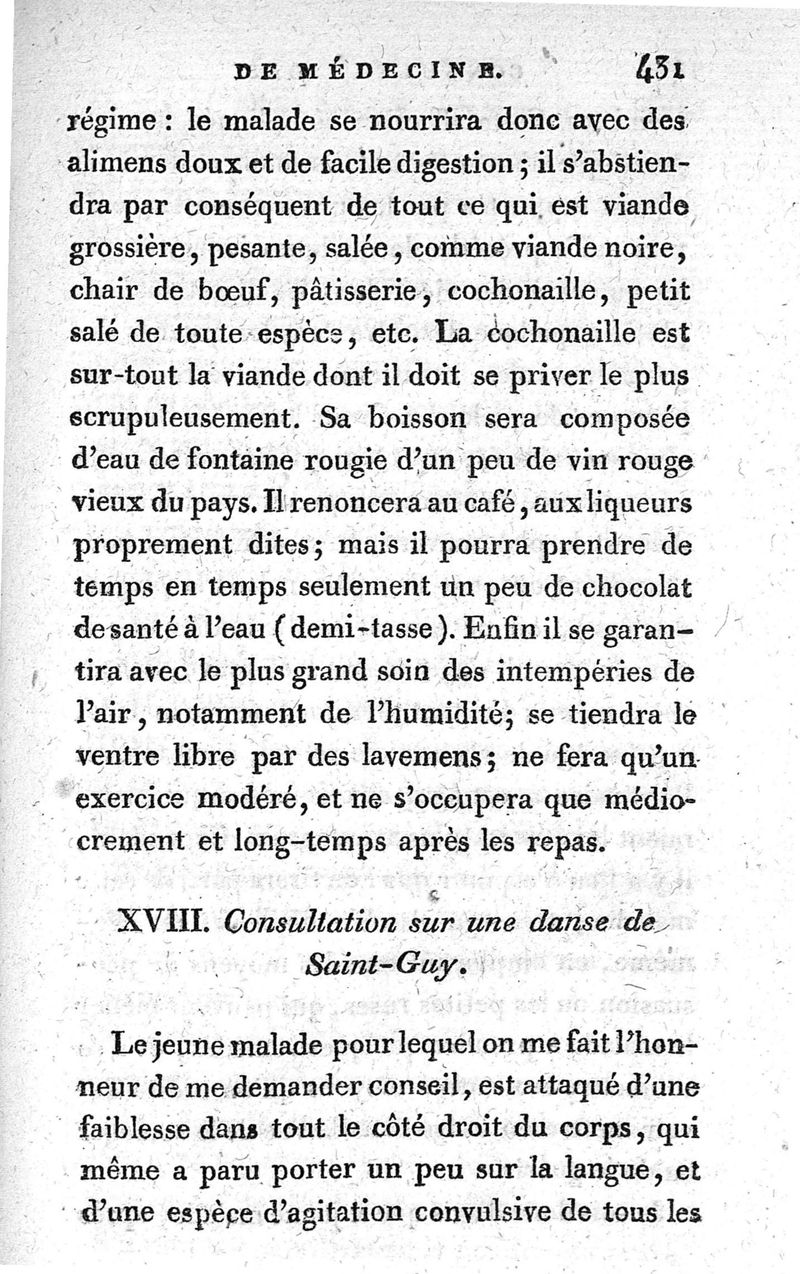 DE MÉDECINE. 431

régime : le malade se nourrira donc avec des alimens doux et de facile digestion ; il s'abstiendra par conséquent de tout ce qui est viande grossière, pesante, salée, comme viande noire, chair de bœuf, pâtisserie, cochonaille, petit salé de toute espèce, etc. La cochonaille est sur-tout la viande dont il doit se priver le plus scrupuleusement. Sa boisson sera composée d'eau de fontaine rougie d'un peu de vin rouge vieux du pays. Il renoncera au café, aux liqueurs proprement dites; mais il pourra prendre de temps en temps seulement un peu de chocolat de santé à l'eau (demi-tasse). Enfin il se garantira avec le plus grand soin des intempéries de l'air, notamment de l'humidité; se tiendra le ventre libre par des lavemens; ne fera qu'un exercice modéré, et ne s'occupera que médiocrement et long-temps après les repas.

XVIII. Consultation sur une danse de Saint-Guy.

Le jeune malade pour lequel on me fait l'honneur de me demander conseil, est attaqué d'une faiblesse dans tout le côté droit du corps, qui même a paru porter un peu sur la langue, et d'une espèce d'agitation convulsive de tous les